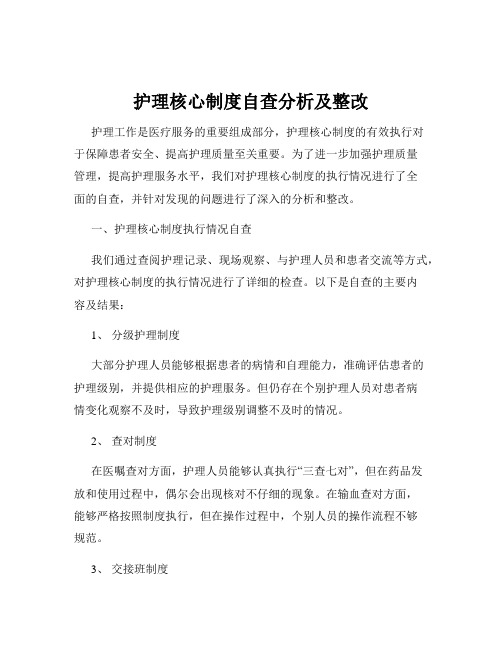 护理核心制度自查分析及整改

护理工作是医疗服务的重要组成部分，护理核心制度的有效执行对于保障患者安全、提高护理质量至关重要。为了进一步加强护理质量管理，提高护理服务水平，我们对护理核心制度的执行情况进行了全面的自查，并针对发现的问题进行了深入的分析和整改。

一、护理核心制度执行情况自查

我们通过查阅护理记录、现场观察、与护理人员和患者交流等方式，对护理核心制度的执行情况进行了详细的检查。以下是自查的主要内容及结果：

1、 分级护理制度

大部分护理人员能够根据患者的病情和自理能力，准确评估患者的护理级别，并提供相应的护理服务。但仍存在个别护理人员对患者病情变化观察不及时，导致护理级别调整不及时的情况。

2、 查对制度

在医嘱查对方面，护理人员能够认真执行“三查七对”，但在药品发放和使用过程中，偶尔会出现核对不仔细的现象。在输血查对方面，能够严格按照制度执行，但在操作过程中，个别人员的操作流程不够规范。

3、 交接班制度